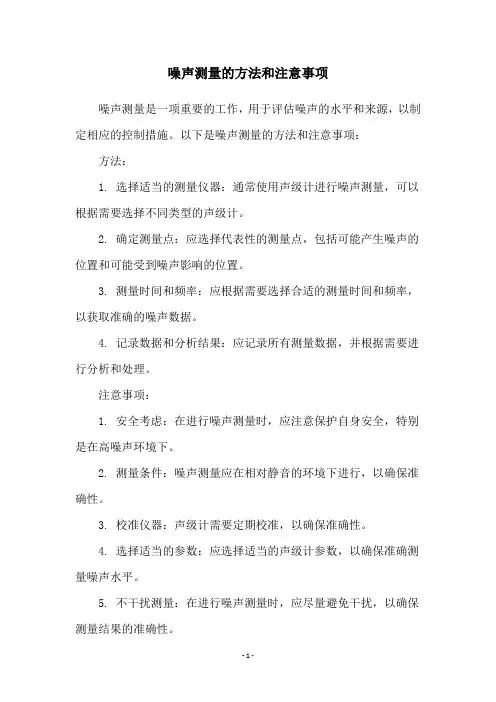 噪声测量的方法和注意事项

噪声测量是一项重要的工作，用于评估噪声的水平和来源，以制定相应的控制措施。以下是噪声测量的方法和注意事项：

方法：

1. 选择适当的测量仪器：通常使用声级计进行噪声测量，可以根据需要选择不同类型的声级计。

2. 确定测量点：应选择代表性的测量点，包括可能产生噪声的位置和可能受到噪声影响的位置。

3. 测量时间和频率：应根据需要选择合适的测量时间和频率，以获取准确的噪声数据。

4. 记录数据和分析结果：应记录所有测量数据，并根据需要进行分析和处理。

注意事项：

1. 安全考虑：在进行噪声测量时，应注意保护自身安全，特别是在高噪声环境下。

2. 测量条件：噪声测量应在相对静音的环境下进行，以确保准确性。

3. 校准仪器：声级计需要定期校准，以确保准确性。

4. 选择适当的参数：应选择适当的声级计参数，以确保准确测量噪声水平。

5. 不干扰测量：在进行噪声测量时，应尽量避免干扰，以确保测量结果的准确性。

- 1 -